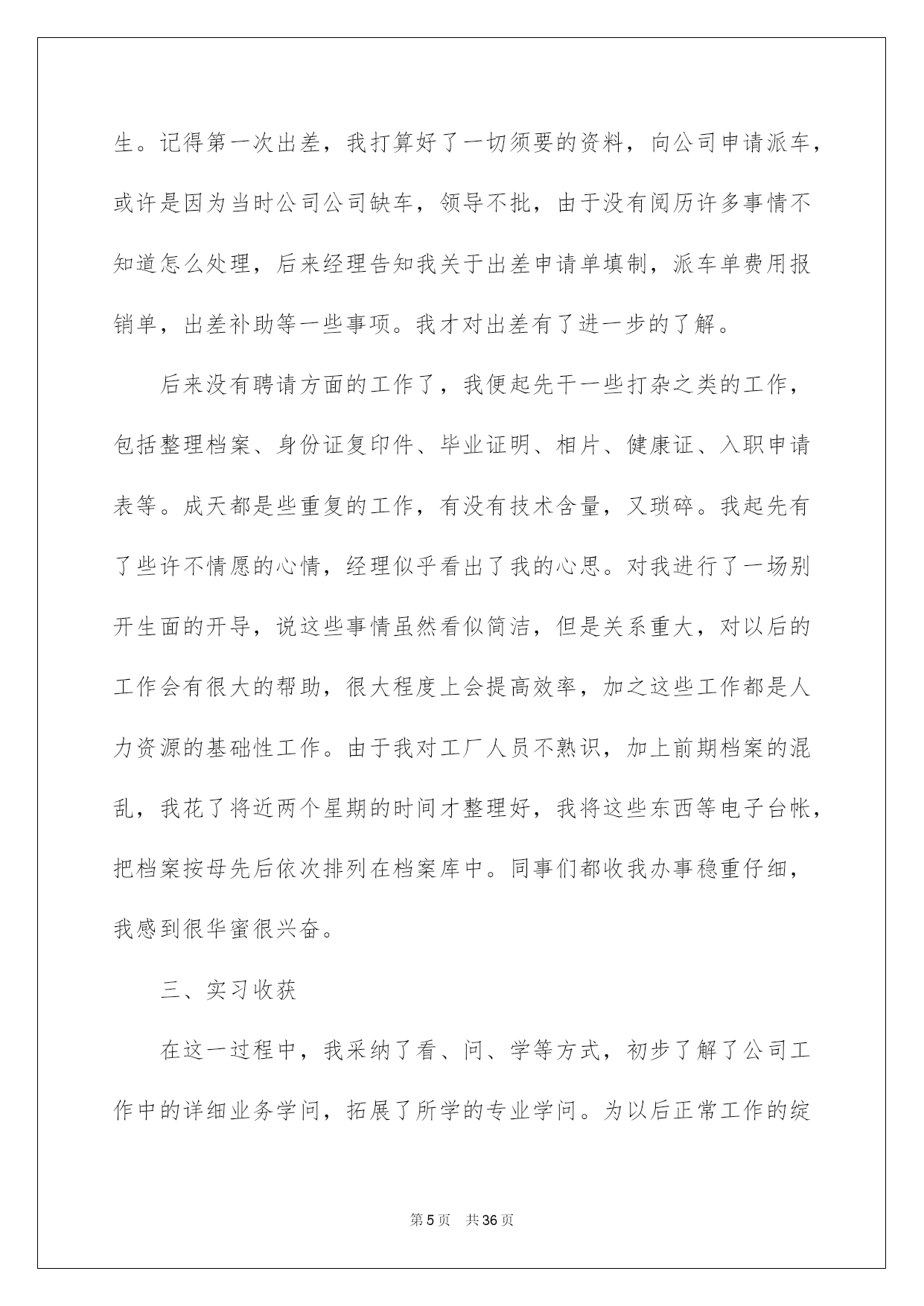 生。记得第一次出差，我打算好了一切须要的资料，向公司申请派车，或许是因为当时公司公司缺车，领导不批，由于没有阅历许多事情不知道怎么处理，后来经理告知我关于出差申请单填制，派车单费用报销单，出差补助等一些事项。我才对出差有了进一步的了解。

后来没有聘请方面的工作了，我便起先干一些打杂之类的工作，包括整理档案、身份证复印件、毕业证明、相片、健康证、入职申请表等。成天都是些重复的工作，有没有技术含量，又琐碎。我起先有了些许不情愿的心情，经理似乎看出了我的心思。对我进行了一场别开生面的开导，说这些事情虽然看似简洁，但是关系重大，对以后的工作会有很大的帮助，很大程度上会提高效率，加之这些工作都是人力资源的基础性工作。由于我对工厂人员不熟识，加上前期档案的混乱，我花了将近两个星期的时间才整理好，我将这些东西等电子台帐，把档案按母先后依次排列在档案库中。同事们都收我办事稳重仔细，我感到很华蜜很兴奋。

三、实习收获

在这一过程中，我采纳了看、问、学等方式，初步了解了公司工作中的详细业务学问，拓展了所学的专业学问。为以后正常工作的绽

第5页 共36页